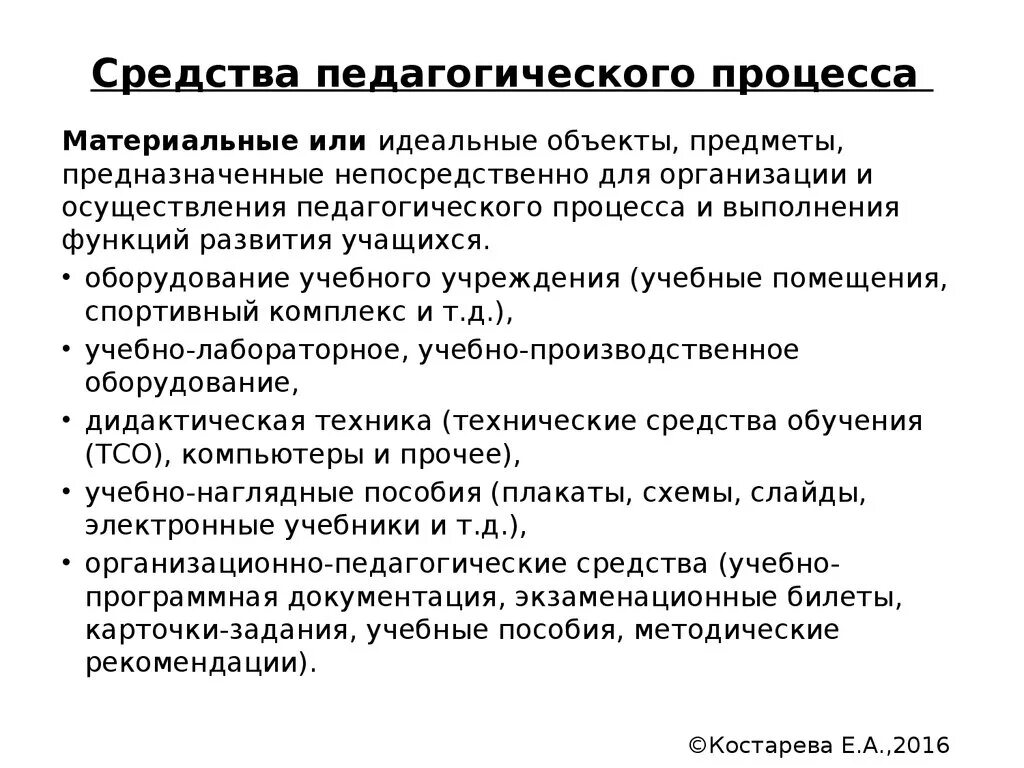 Средства педагогического процесса

Материальные или идеальные объекты, предметы, предназначенные непосредственно для организации и осуществления педагогического процесса и выполнения функций развития учащихся.

• оборудование учебного учреждения (учебные помещения, спортивный комплекс и т.д.),
• учебно-лабораторное, учебно-производственное оборудование,
• дидактическая техника (технические средства обучения (ТСО), компьютеры и прочее),
• учебно-наглядные пособия (плакаты, схемы, слайды, электронные учебники и т.д.),
• организационно-педагогические средства (учебно-программная документация, экзаменационные билеты, карточки-задания, учебные пособия, методические рекомендации).

©Костарева Е.А.,2016